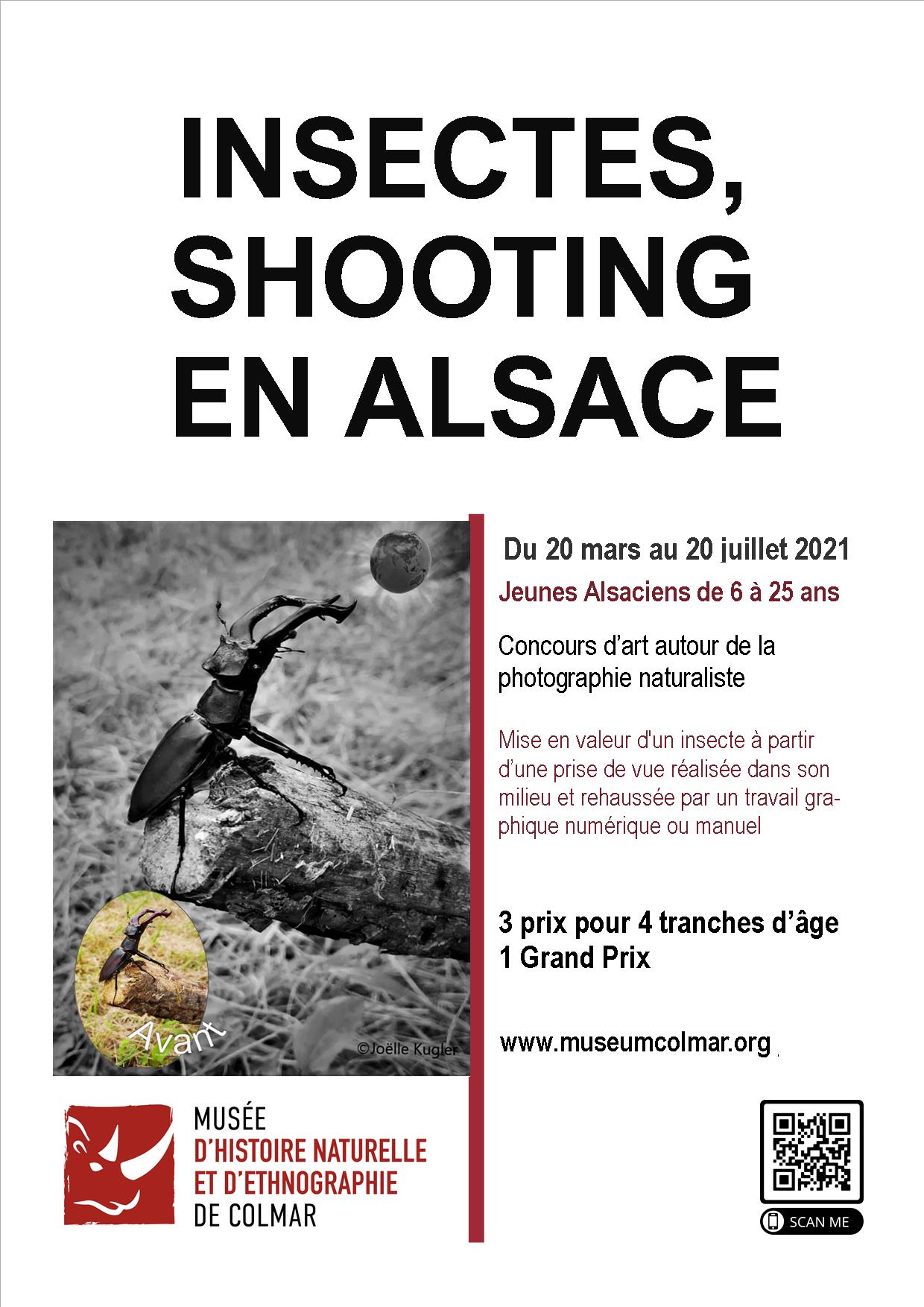 INSECTES, SHOOTING EN ALSACE

Avant

©Joëlle Kugler

Du 20 mars au 20 juillet 2021

Jeunes Alsaciens de 6 à 25 ans

Concours d'art autour de la photographie naturaliste

Mise en valeur d'un insecte à partir d'une prise de vue réalisée dans son milieu et rehaussée par un travail graphique numérique ou manuel

3 prix pour 4 tranches d'âge
1 Grand Prix

www.museumcolmar.org

MUSÉE
D'HISTOIRE NATURELLE
ET D'ETHNOGRAPHIE
DE COLMAR

SCAN ME